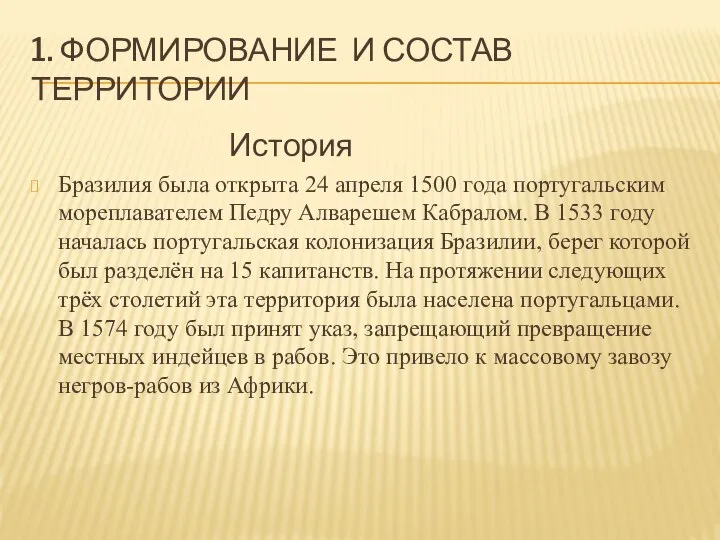 1. ФОРМИРОВАНИЕ И СОСТАВ ТЕРРИТОРИИ

История

Бразилия была открыта 24 апреля 1500 года португальским мореплавателем Педру Алварешем Кабралом. В 1533 году началась португальская колонизация Бразилии, берег которой был разделён на 15 капитанств. На протяжении следующих трёх столетий эта территория была населена португальцами. В 1574 году был принят указ, запрещающий превращение местных индейцев в рабов. Это привело к массовому завозу негров-рабов из Африки.